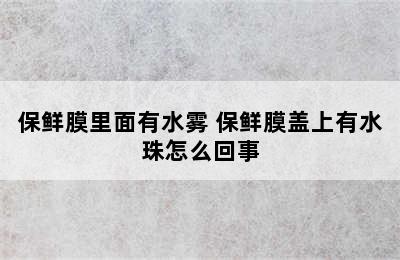 保鲜膜里面有水雾 保鲜膜盖上有水珠怎么回事